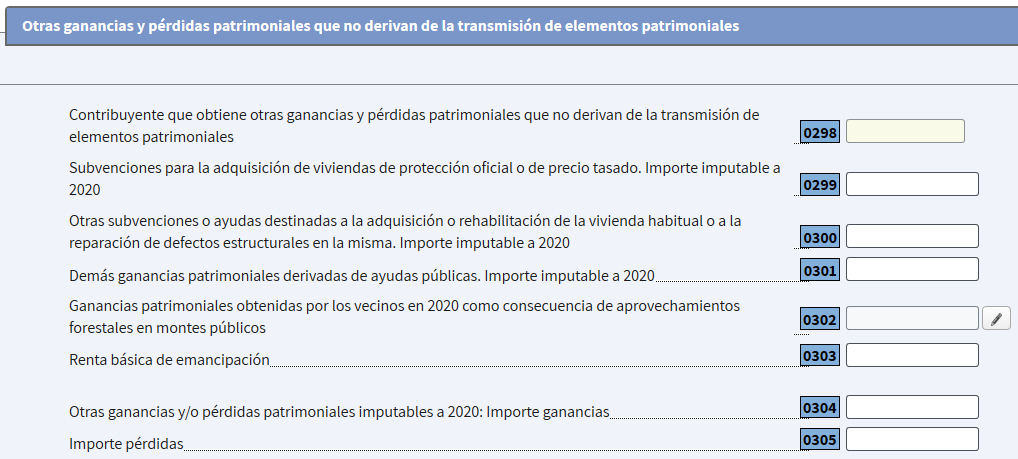 Otras ganancias y pérdidas patrimoniales que no derivan de la transmisión de elementos patrimoniales

Contribuyente que obtiene otras ganancias y pérdidas patrimoniales que no derivan de la transmisión de elementos patrimoniales 0298

Subvenciones para la adquisición de viviendas de protección oficial o de precio tasado. Importe imputable a 2020 0299

Otras subvenciones o ayudas destinadas a la adquisición o rehabilitación de la vivienda habitual o a la reparación de defectos estructurales en la misma. Importe imputable a 2020 0300

Demás ganancias patrimoniales derivadas de ayudas públicas. Importe imputable a 2020 0301

Ganancias patrimoniales obtenidas por los vecinos en 2020 como consecuencia de aprovechamientos forestales en montes públicos 0302

Renta básica de emancipación 0303

Otras ganancias y/o pérdidas patrimoniales imputables a 2020: Importe ganancias 0304

Importe pérdidas 0305